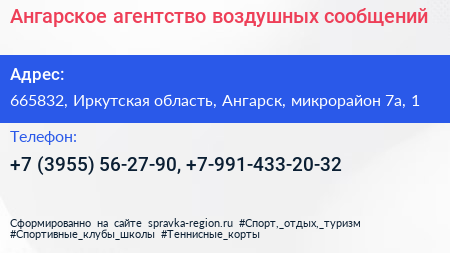 Ангарское агентство воздушных сообщений

Адрес:

665832, Иркутская область, Ангарск, микрорайон 7а, 1

Телефон:

+7 (3955) 56-27-90, +7-991-433-20-32

Сформированно на сайте spravka-region.ru #Спорт,_отдых,_туризм #Спортивные_клубы_школы #Теннисные_корты